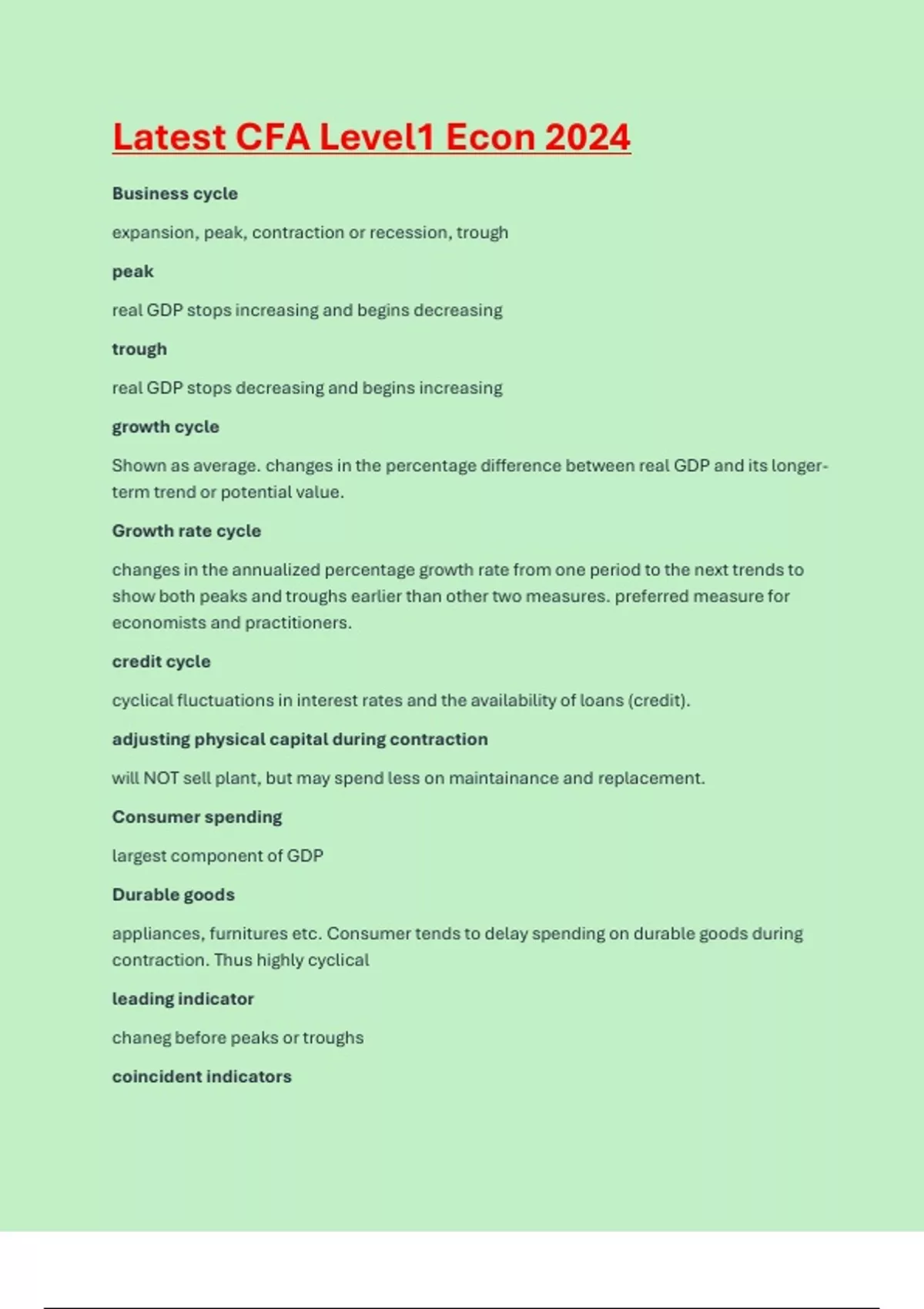 Latest CFA Level1 Econ 2024

Business cycle

expansion, peak, contraction or recession, trough

peak

real GDP stops increasing and begins decreasing

trough

real GDP stops decreasing and begins increasing

growth cycle

Shown as average. changes in the percentage difference between real GDP and its longer-term trend or potential value.

Growth rate cycle

changes in the annualized percentage growth rate from one period to the next trends to show both peaks and troughs earlier than other two measures. preferred measure for economists and practitioners.

credit cycle

cyclical fluctuations in interest rates and the availability of loans (credit).

adjusting physical capital during contraction

will NOT sell plant, but may spend less on maintainance and replacement.

Consumer spending

largest component of GDP

Durable goods

appliances, furnitures etc. Consumer tends to delay spending on durable goods during contraction. Thus highly cyclical

leading indicator

chaneg before peaks or troughs

coincident indicators